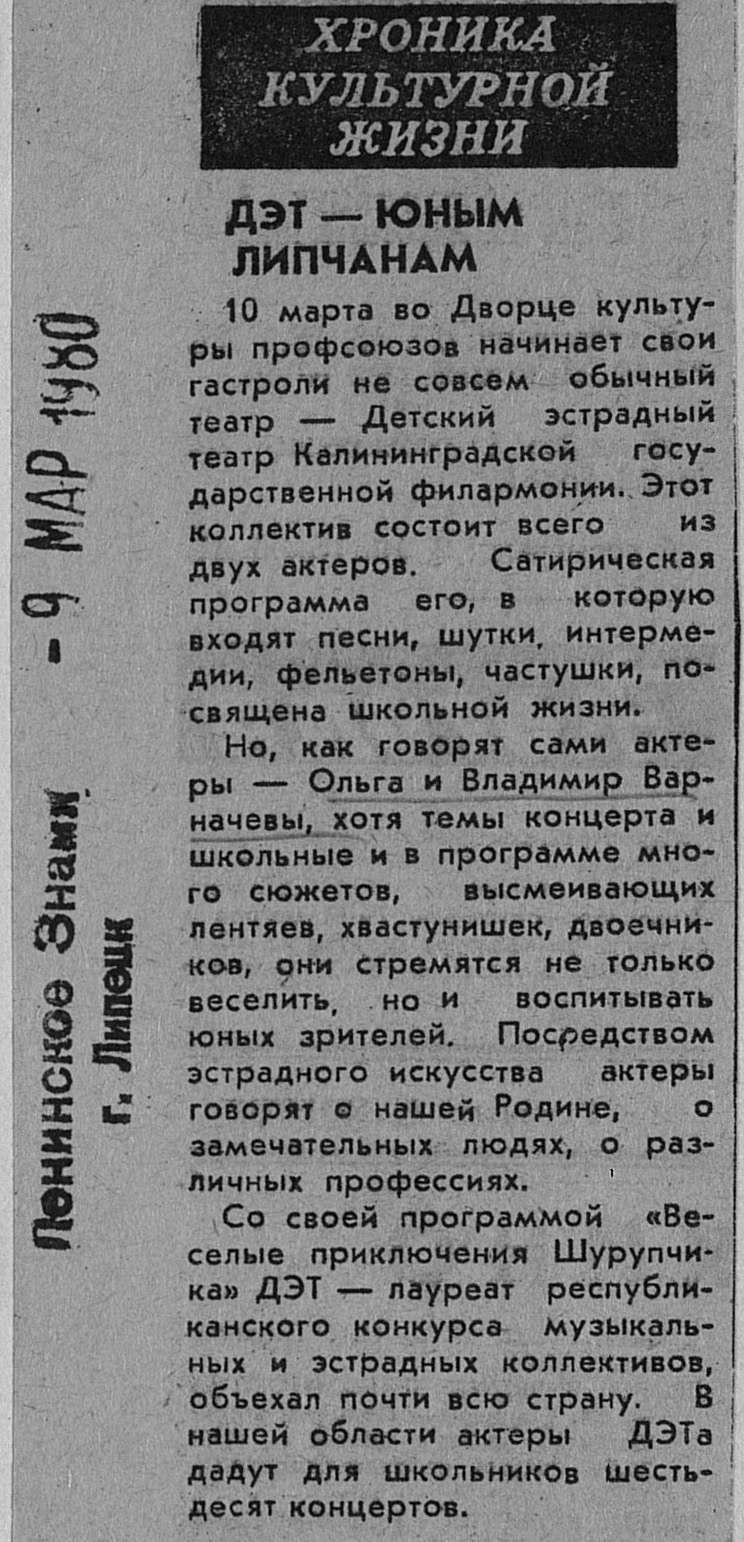 ХРОНИКА КУЛЬТУРНОЙ ЖИЗНИ

ДЭТ — ЮНЫМ ЛИПЧАНАМ

10 марта во Дворце культуры профсоюзов начинает свои гастроли не совсем обычный театр — Детский эстрадный театр Калининградской государственной филармонии. Этот коллектив состоит всего из двух актеров. Сатирическая программа его, в которую входят песни, шутки, интермедии, фельетоны, частушки, посвящена школьной жизни.

Но, как говорят сами актеры — Ольга и Владимир Варначевы, хотя темы концерта и школьные и в программе много сюжетов, высмеивающих лентяев, хвастунишек, двоечников, они стремятся не только веселить, но и воспитывать юных зрителей. Посредством эстрадного искусства актеры говорят о нашей Родине, о замечательных людях, о различных профессиях.

Со своей программой «Веселые приключения Шурупчика» ДЭТ — лауреат республиканского конкурса музыкальных и эстрадных коллективов, объехал почти всю страну. В нашей области актеры ДЭТа дадут для школьников шестьдесят концертов.

Ленинское Знамя
г. Липецк
- 9 МАР 1980